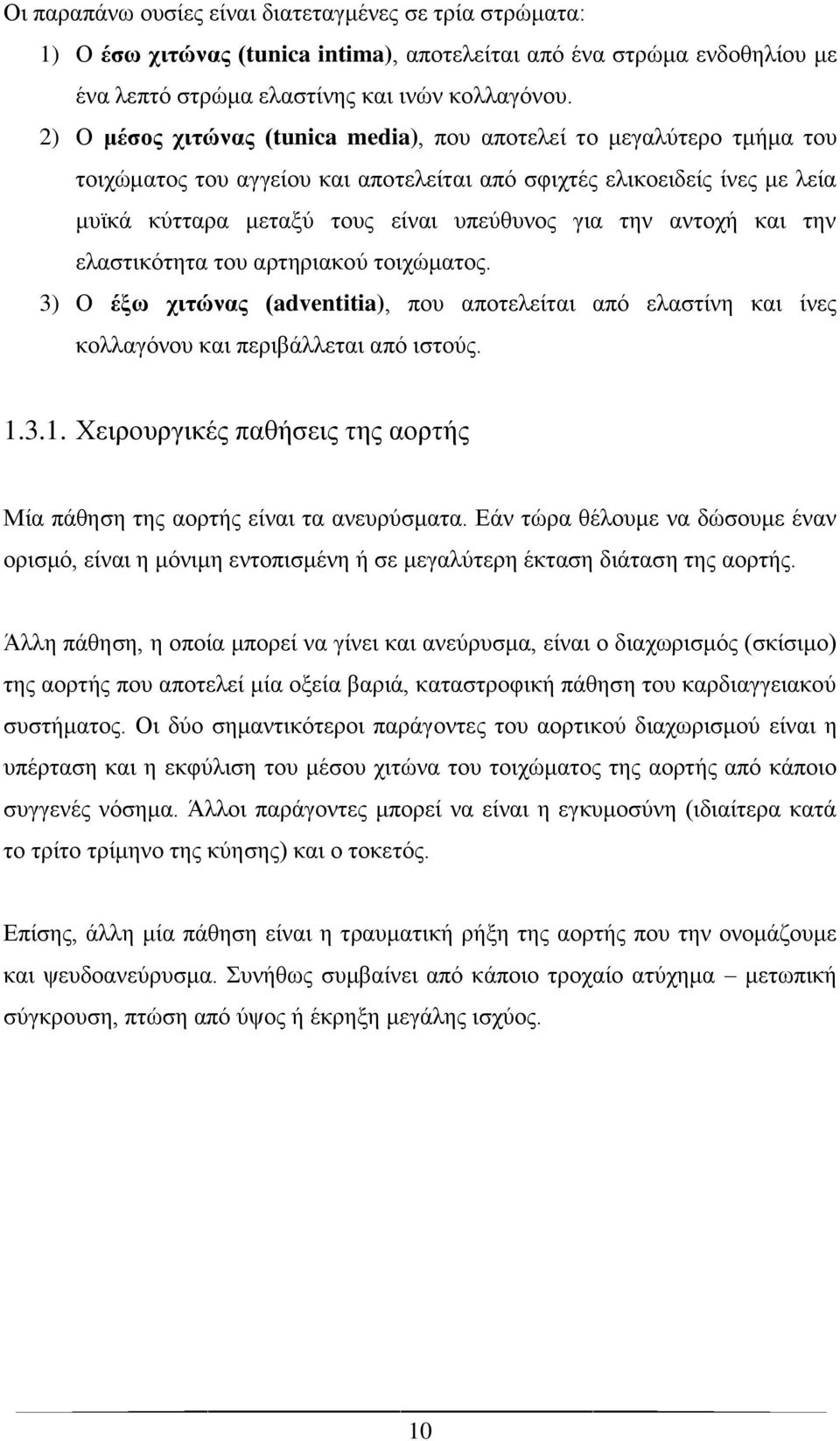 Οι παραπάνω ουσίες είναι διατεταγμένες σε τρία στρώματα:

1) Ο έσω χιτώνας (tunica intima), αποτελείται από ένα στρώμα ενδοθηλίου με ένα λεπτό στρώμα ελαστίνης και ινών κολλαγόνου.

2) Ο μέσος χιτώνας (tunica media), που αποτελεί το μεγαλύτερο τμήμα του τοιχώματος του αγγείου και αποτελείται από σφιχτές ελικοειδείς ίνες με λεία μυϊκά κύτταρα μεταξύ τους είναι υπεύθυνος για την αντοχή και την ελαστικότητα του αρτηριακού τοιχώματος.

3) Ο έξω χιτώνας (adventitia), που αποτελείται από ελαστίνη και ίνες κολλαγόνου και περιβάλλεται από ιστούς.

1.3.1. Χειρουργικές παθήσεις της αορτής

Μία πάθηση της αορτής είναι τα ανευρύσματα. Εάν τώρα θέλουμε να δώσουμε έναν ορισμό, είναι η μόνιμη εντοπισμένη ή σε μεγαλύτερη έκταση διάταση της αορτής.

Άλλη πάθηση, η οποία μπορεί να γίνει και ανεύρυσμα, είναι ο διαχωρισμός (σκίσιμο) της αορτής που αποτελεί μία οξεία βαριά, καταστροφική πάθηση του καρδιαγγειακού συστήματος. Οι δύο σημαντικότεροι παράγοντες του αορτικού διαχωρισμού είναι η υπέρταση και η εκφύλιση του μέσου χιτώνα του τοιχώματος της αορτής από κάποιο συγγενές νόσημα. Άλλοι παράγοντες μπορεί να είναι η εγκυμοσύνη (ιδιαίτερα κατά το τρίτο τρίμηνο της κύησης) και ο τοκετός.

Επίσης, άλλη μία πάθηση είναι η τραυματική ρήξη της αορτής που την ονομάζουμε και ψευδοανεύρυσμα. Συνήθως συμβαίνει από κάποιο τροχαίο ατύχημα – μετωπική σύγκρουση, πτώση από ύψος ή έκρηξη μεγάλης ισχύος.

10